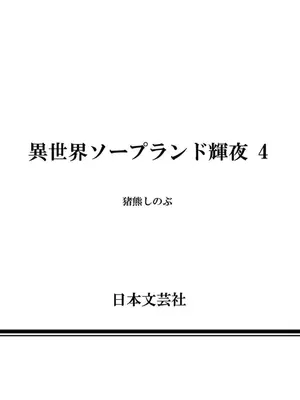 異世界ソープランド輝夜 4

猪熊しのぶ

日本文芸社